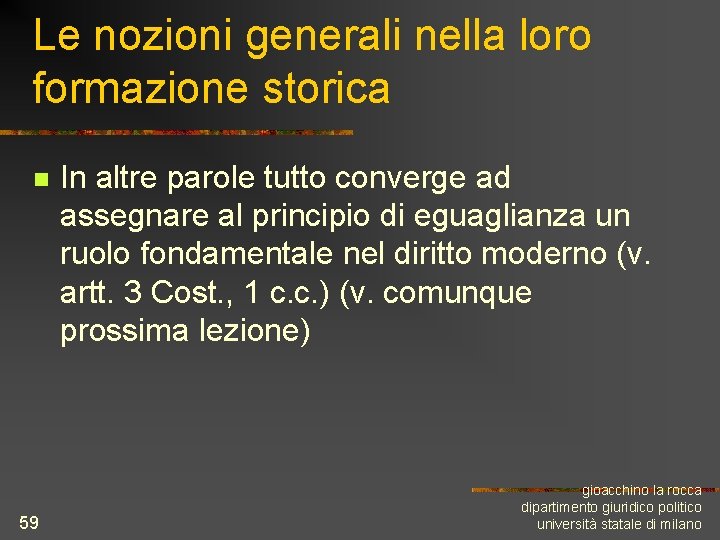 Le nozioni generali nella loro formazione storica

In altre parole tutto converge ad assegnare al principio di eguaglianza un ruolo fondamentale nel diritto moderno (v. artt. 3 Cost., 1 c.c.) (v. comunque prossima lezione)

59

gioacchino la rocca
dipartimento giuridico politico
università statale di milano